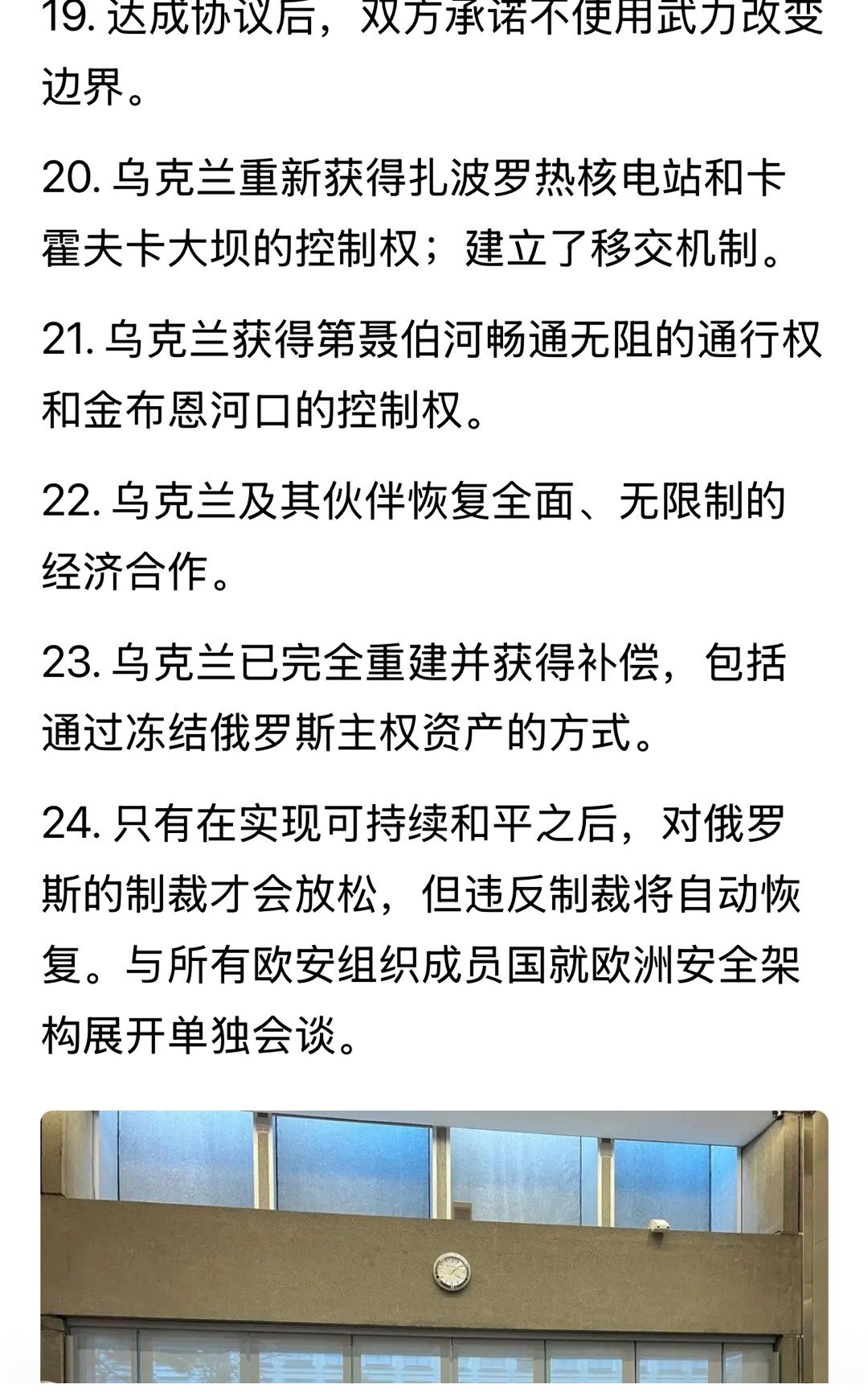 19. 达成协议后，双方承诺不使用武力改变边界。

20. 乌克兰重新获得扎波罗热核电站和卡霍夫卡大坝的控制权；建立了移交机制。

21. 乌克兰获得第聂伯河畅通无阻的通行权和金布恩河口的控制权。

22. 乌克兰及其伙伴恢复全面、无限制的经济合作。

23. 乌克兰已完全重建并获得补偿，包括通过冻结俄罗斯主权资产的方式。

24. 只有在实现可持续和平之后，对俄罗斯的制裁才会放松，但违反制裁将自动恢复。与所有欧安组织成员国就欧洲安全架构展开单独会谈。